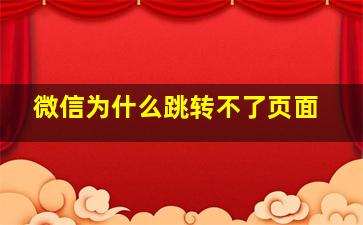 微信为什么跳转不了页面